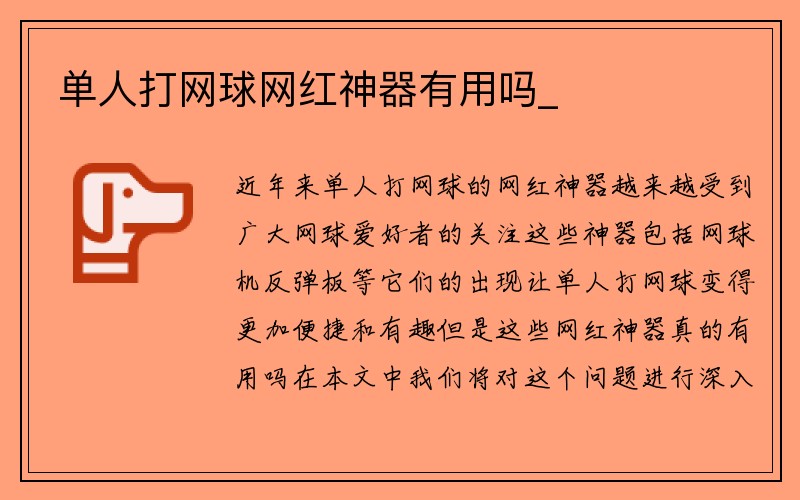 单人打网球网红神器有用吗_

近年来单人打网球的网红神器越来越受到广大网球爱好者的关注这些神器包括网球机反弹板等它们的出现让单人打网球变得更加便捷和有趣但是这些网红神器真的有用吗在本文中我们将对这个问题进行深入